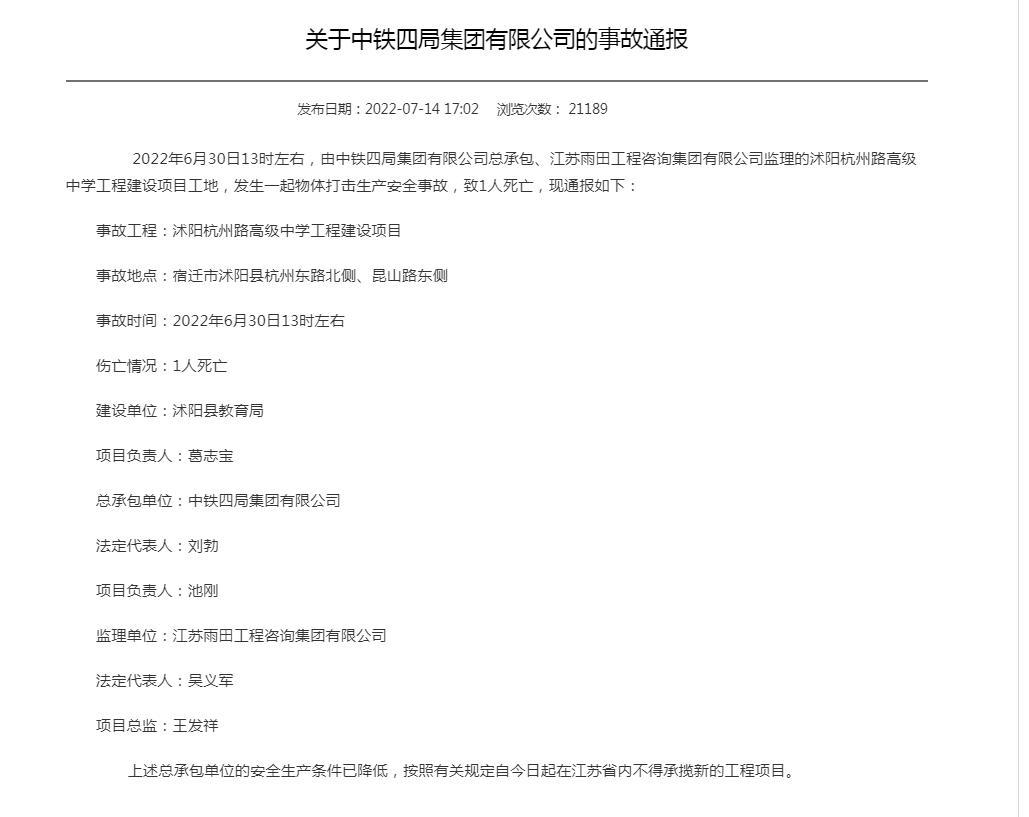 关于中铁四局集团有限公司的事故通报

发布日期：2022-07-14 17:02　浏览次数： 21189

2022年6月30日13时左右，由中铁四局集团有限公司总承包、江苏雨田工程咨询集团有限公司监理的沭阳杭州路高级中学工程建设项目工地，发生一起物体打击生产安全事故，致1人死亡，现通报如下：

事故工程：沭阳杭州路高级中学工程建设项目

事故地点：宿迁市沭阳县杭州东路北侧、昆山路东侧

事故时间：2022年6月30日13时左右

伤亡情况：1人死亡

建设单位：沭阳县教育局

项目负责人：葛志宝

总承包单位：中铁四局集团有限公司

法定代表人：刘勃

项目负责人：池刚

监理单位：江苏雨田工程咨询集团有限公司

法定代表人：吴义军

项目总监：王发祥

上述总承包单位的安全生产条件已降低，按照有关规定自今日起在江苏省内不得承揽新的工程项目。